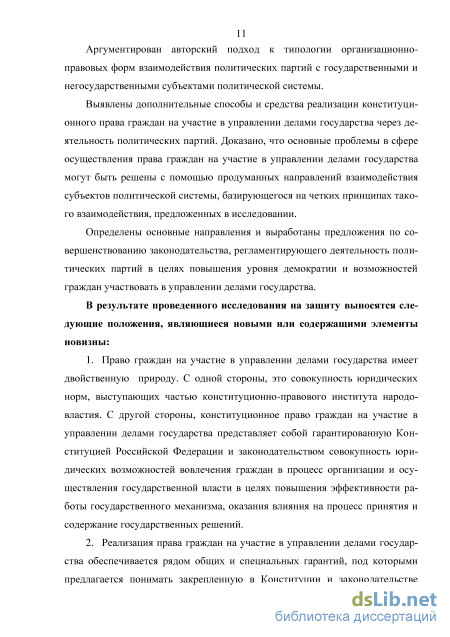 11

Аргументирован авторский подход к типологии организационно-правовых форм взаимодействия политических партий с государственными и негосударственными субъектами политической системы.

Выявлены дополнительные способы и средства реализации конституционного права граждан на участие в управлении делами государства через деятельность политических партий. Доказано, что основные проблемы в сфере осуществления права граждан на участие в управлении делами государства могут быть решены с помощью продуманных направлений взаимодействия субъектов политической системы, базирующегося на четких принципах такого взаимодействия, предложенных в исследовании.

Определены основные направления и выработаны предложения по совершенствованию законодательства, регламентирующего деятельность политических партий в целях повышения уровня демократии и возможностей граждан участвовать в управлении делами государства.

В результате проведенного исследования на защиту выносятся следующие положения, являющиеся новыми или содержащими элементы новизны:

1. Право граждан на участие в управлении делами государства имеет двойственную природу. С одной стороны, это совокупность юридических норм, выступающих частью конституционно-правового института народовластия. С другой стороны, конституционное право граждан на участие в управлении делами государства представляет собой гарантированную Конституцией Российской Федерации и законодательством совокупность юридических возможностей вовлечения граждан в процесс организации и осуществления государственной власти в целях повышения эффективности работы государственного механизма, оказания влияния на процесс принятия и содержание государственных решений.

2. Реализация права граждан на участие в управлении делами государства обеспечивается рядом общих и специальных гарантий, под которыми предлагается понимать закрепленную в Конституции и законодательстве

dsLib.net
библиотека диссертаций